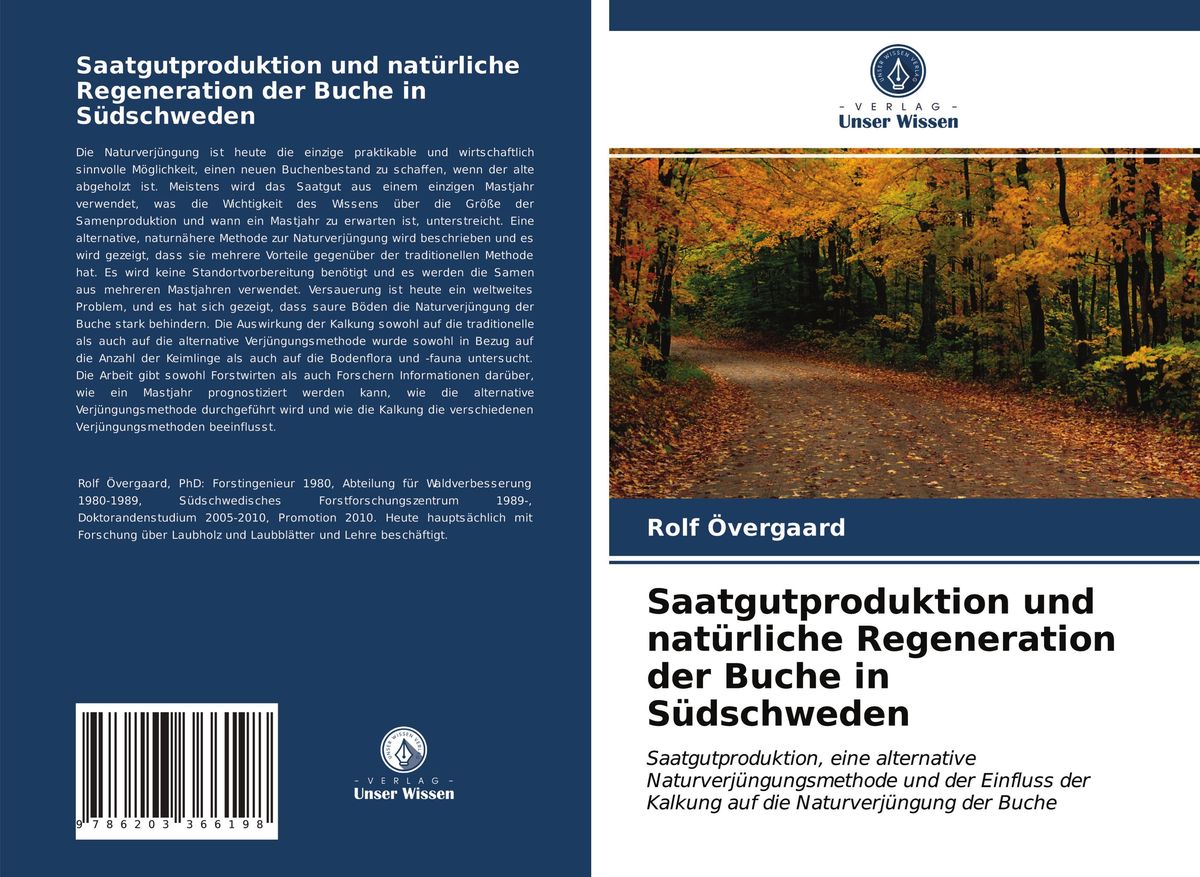 Saatgutproduktion und natürliche Regeneration der Buche in Südschweden

Die Naturverjüngung ist heute die einzige praktikable und wirtschaftlich sinnvolle Möglichkeit, einen neuen Buchenbestand zu schaffen, wenn der alte abgeholzt ist. Meistens wird das Saatgut aus einem einzigen Mastjahr verwendet, was die Wichtigkeit des Wissens über die Größe der Samenproduktion und wann ein Mastjahr zu erwarten ist, unterstreicht. Eine alternative, naturnähere Methode zur Naturverjüngung wird beschrieben und es wird gezeigt, dass sie mehrere Vorteile gegenüber der traditionellen Methode hat. Es wird keine Standortvorbereitung benötigt und es werden die Samen aus mehreren Mastjahren verwendet. Versauerung ist heute ein weltweites Problem, und es hat sich gezeigt, dass saure Böden die Naturverjüngung der Buche stark behindern. Die Auswirkung der Kalkung sowohl auf die traditionelle als auch auf die alternative Verjüngungsmethode wurde sowohl in Bezug auf die Anzahl der Keimlinge als auch auf die Bodenflora und -fauna untersucht. Die Arbeit gibt sowohl Forstwirten als auch Forschern Informationen darüber, wie ein Mastjahr prognostiziert werden kann, wie die alternative Verjüngungsmethode durchgeführt wird und wie die Kalkung die verschiedenen Verjüngungsmethoden beeinflusst.

Rolf Övergaard, PhD: Forstingenieur 1980, Abteilung für Waldverbesserung 1980-1989, Südschwedisches Forstforschungszentrum 1989-, Doktorandenstudium 2005-2010, Promotion 2010. Heute hauptsächlich mit Forschung über Laubholz und Laubblätter und Lehre beschäftigt.

9 786203 366198

UNSER WISSEN VERLAG
- VERLAG -
Unser Wissen

UNSER WISSEN VERLAG
- VERLAG -
Unser Wissen

Rolf Övergaard

Saatgutproduktion und natürliche Regeneration der Buche in Südschweden

Saatgutproduktion, eine alternative Naturverjüngungsmethode und der Einfluss der Kalkung auf die Naturverjüngung der Buche